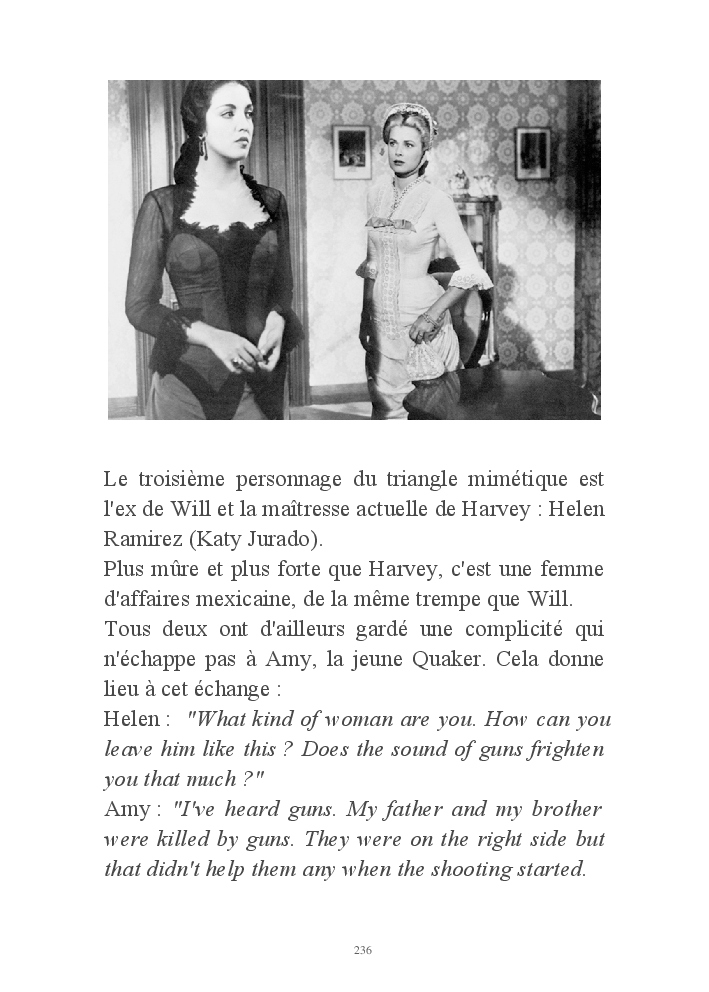 Le troisième personnage du triangle mimétique est l'ex de Will et la maîtresse actuelle de Harvey : Helen Ramirez (Katy Jurado).
Plus mûre et plus forte que Harvey, c'est une femme d'affaires mexicaine, de la même trempe que Will.
Tous deux ont d'ailleurs gardé une complicité qui n'échappe pas à Amy, la jeune Quaker. Cela donne lieu à cet échange :
Helen : "What kind of woman are you. How can you leave him like this ? Does the sound of guns frighten you that much ?"
Amy : "I've heard guns. My father and my brother were killed by guns. They were on the right side but that didn't help them any when the shooting started.

236